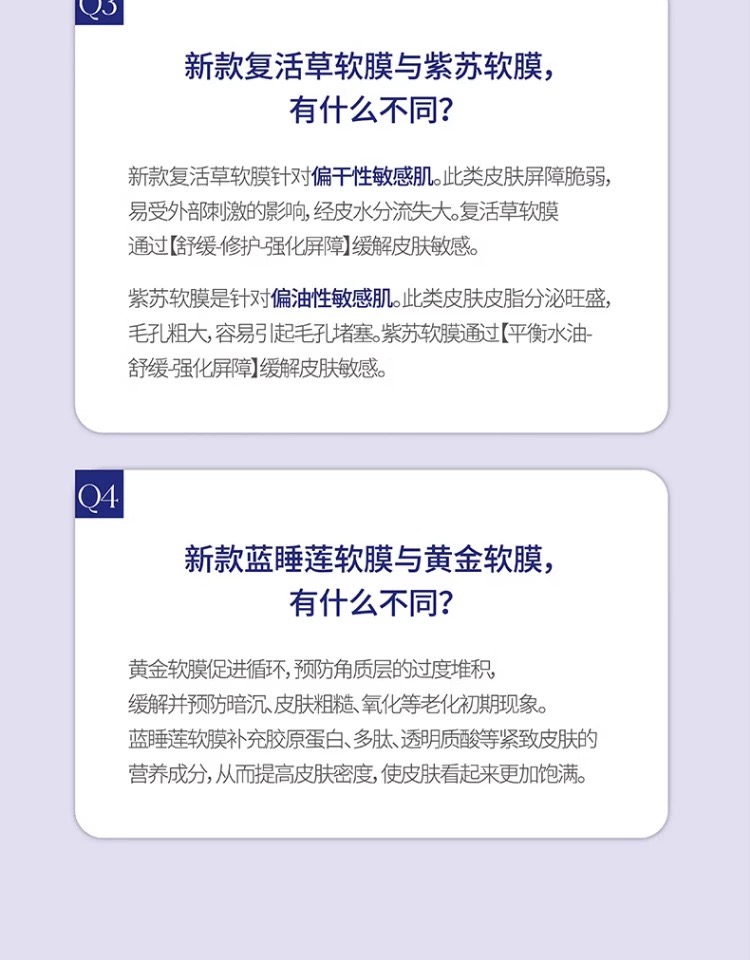 Q3

新款复活草软膜与紫苏软膜，
有什么不同？

新款复活草软膜针对偏干性敏感肌。此类皮肤屏障脆弱，易受外部刺激的影响，经皮水分流失大。复活草软膜通过【舒缓-修护-强化屏障】缓解皮肤敏感。

紫苏软膜是针对偏油性敏感肌。此类皮肤皮脂分泌旺盛，毛孔粗大，容易引起毛孔堵塞。紫苏软膜通过【平衡水油-舒缓-强化屏障】缓解皮肤敏感。

Q4

新款蓝睡莲软膜与黄金软膜，
有什么不同？

黄金软膜促进循环，预防角质层的过度堆积，缓解并预防暗沉、皮肤粗糙、氧化等老化初期现象。蓝睡莲软膜补充胶原蛋白、多肽、透明质酸等紧致皮肤的营养成分，从而提高皮肤密度，使皮肤看起来更加饱满。